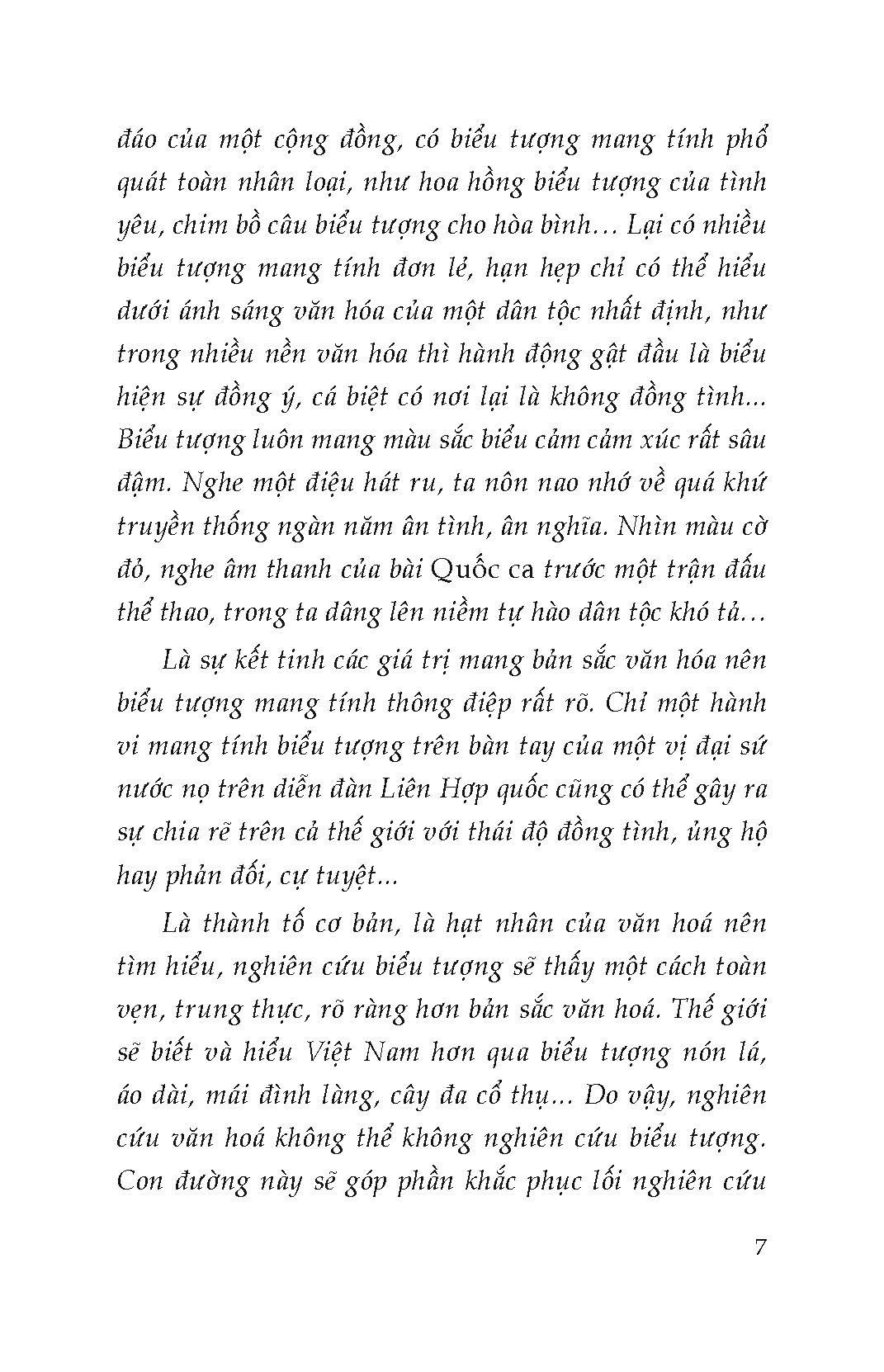 đáo của một cộng đồng, có biểu tượng mang tính phổ quát toàn nhân loại, như hoa hồng biểu tượng của tình yêu, chim bồ câu biểu tượng cho hòa bình… Lại có nhiều biểu tượng mang tính đơn lẻ, hạn hẹp chỉ có thể hiểu dưới ánh sáng văn hóa của một dân tộc nhất định, như trong nhiều nền văn hóa thì hành động gật đầu là biểu hiện sự đồng ý, cá biệt có nơi lại là không đồng tình... Biểu tượng luôn mang màu sắc biểu cảm cảm xúc rất sâu đậm. Nghe một điệu hát ru, ta nôn nao nhớ về quá khứ truyền thống ngàn năm ân tình, ân nghĩa. Nhìn màu cờ đỏ, nghe âm thanh của bài Quốc ca trước một trận đấu thể thao, trong ta dâng lên niềm tự hào dân tộc khó tả…

Là sự kết tinh các giá trị mang bản sắc văn hóa nên biểu tượng mang tính thông điệp rất rõ. Chỉ một hành vi mang tính biểu tượng trên bàn tay của một vị đại sứ nước nọ trên diễn đàn Liên Hợp quốc cũng có thể gây ra sự chia rẽ trên cả thế giới với thái độ đồng tình, ủng hộ hay phản đối, cự tuyệt...

Là thành tố cơ bản, là hạt nhân của văn hoá nên tìm hiểu, nghiên cứu biểu tượng sẽ thấy một cách toàn vẹn, trung thực, rõ ràng hơn bản sắc văn hoá. Thế giới sẽ biết và hiểu Việt Nam hơn qua biểu tượng nón lá, áo dài, mái đình làng, cây đa cổ thụ... Do vậy, nghiên cứu văn hoá không thể không nghiên cứu biểu tượng. Con đường này sẽ góp phần khắc phục lối nghiên cứu

7